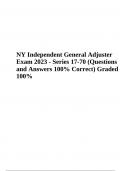 NY Independent General Adjuster Exam 2023 - Series 17-70 (Questions and Answers 100% Correct) Graded 100%